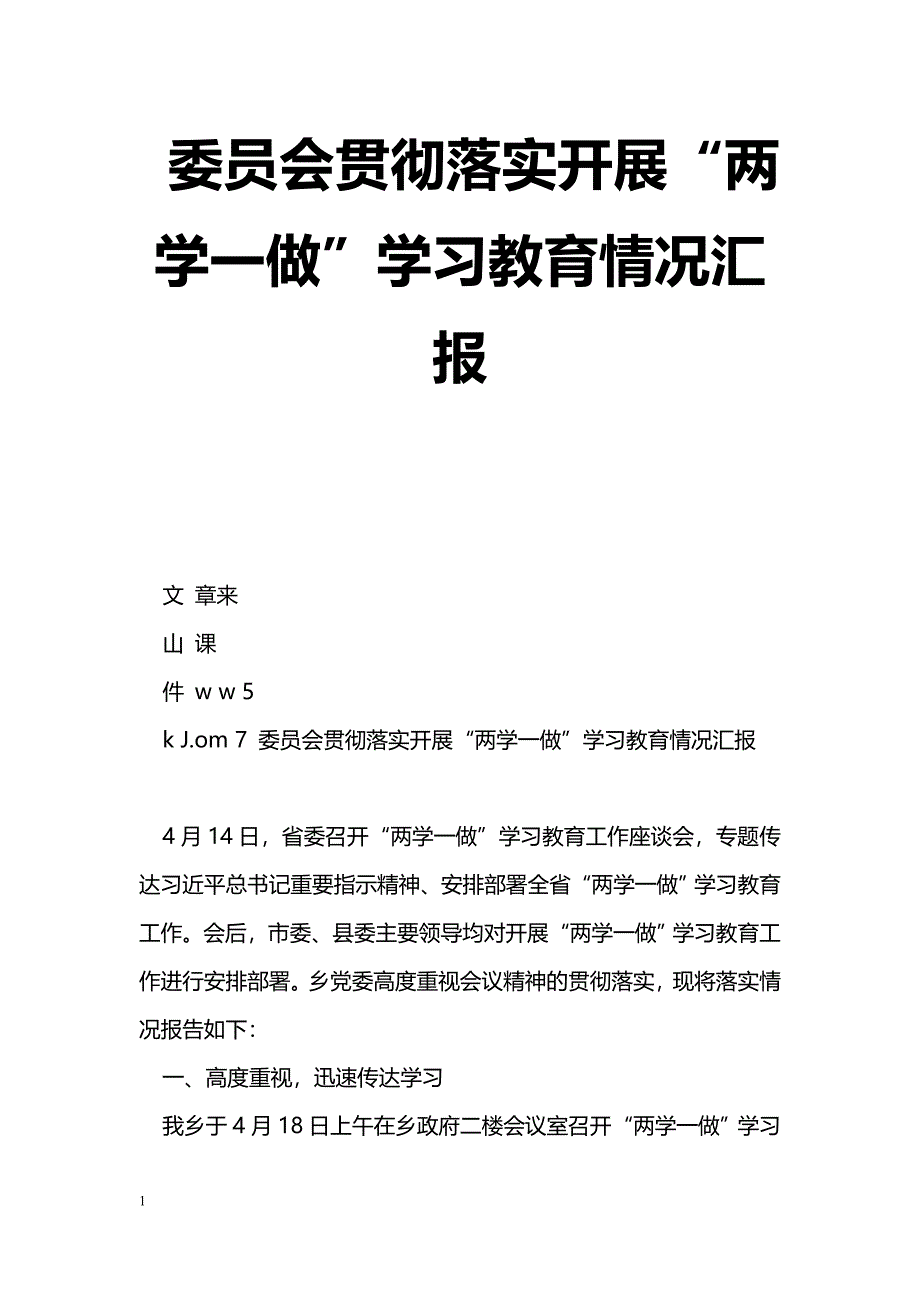 委员会贯彻落实开展“两学一做”学习教育情况汇报

文 章来

山 课

件 w w 5

k J.om 7 委员会贯彻落实开展“两学一做”学习教育情况汇报

4 月 14 日，省委召开“两学一做”学习教育工作座谈会，专题传达习近平总书记重要指示精神、安排部署全省“两学一做”学习教育工作。会后，市委、县委主要领导均对开展“两学一做”学习教育工作进行安排部署。乡党委高度重视会议精神的贯彻落实，现将落实情况报告如下：

一、高度重视，迅速传达学习

我乡于 4 月 18 日上午在乡政府二楼会议室召开“两学一做”学习

1